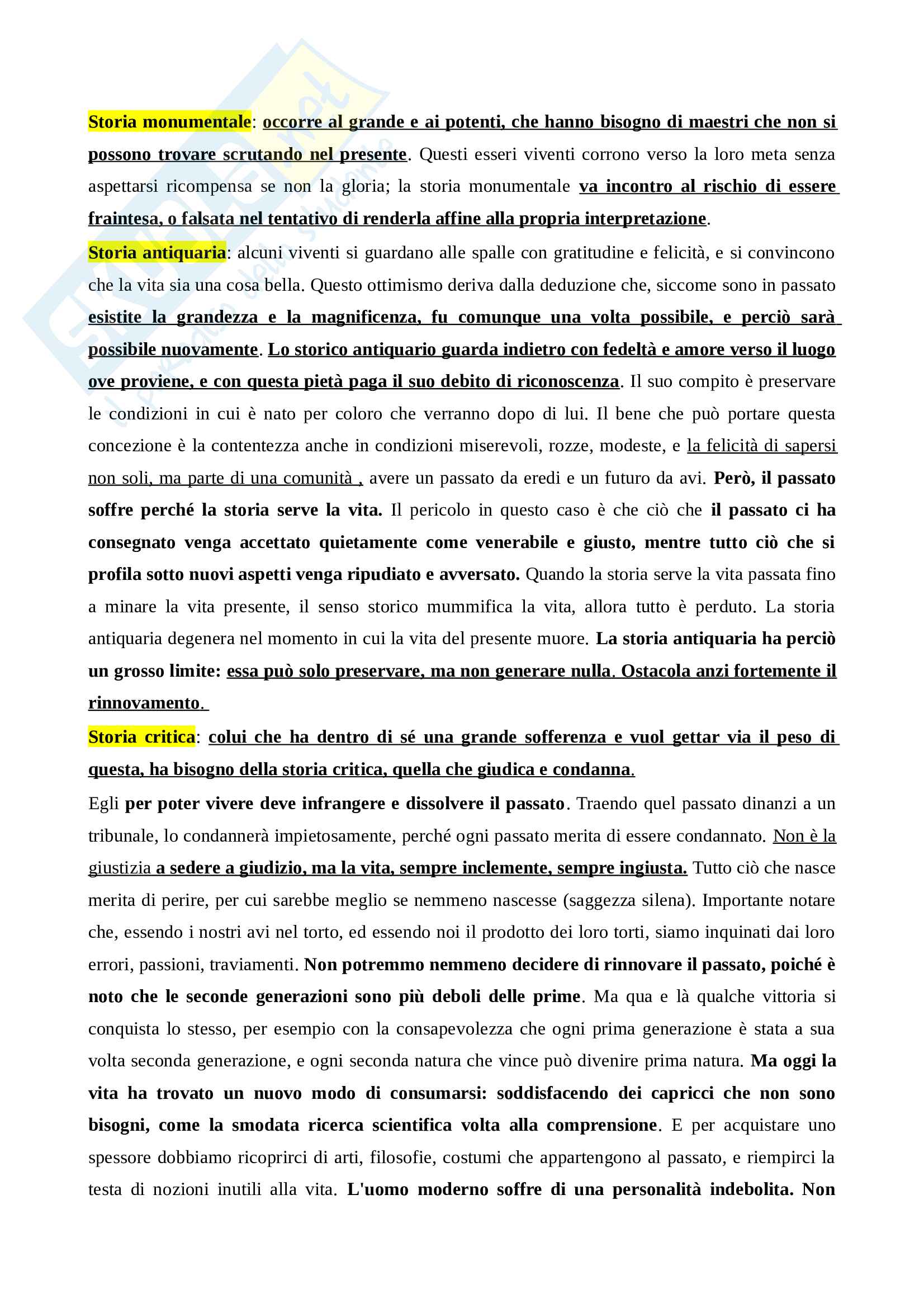 Storia monumentale: occorre al grande e ai potenti, che hanno bisogno di maestri che non si possono trovare scrutando nel presente. Questi esseri viventi corrono verso la loro meta senza aspettarsi ricompensa se non la gloria; la storia monumentale va incontro al rischio di essere fraintesa, o falsata nel tentativo di renderla affine alla propria interpretazione.

Storia antiquaria: alcuni viventi si guardano alle spalle con gratitudine e felicità, e si convincono che la vita sia una cosa bella. Questo ottimismo deriva dalla deduzione che, siccome sono in passato esistite la grandezza e la magnificenza, fu comunque una volta possibile, e perciò sarà possibile nuovamente. Lo storico antiquario guarda indietro con fedeltà e amore verso il luogo ove proviene, e con questa pietà paga il suo debito di riconoscenza. Il suo compito è preservare le condizioni in cui è nato per coloro che verranno dopo di lui. Il bene che può portare questa concezione è la contentezza anche in condizioni miserevoli, rozze, modeste, e la felicità di sapersi non soli, ma parte di una comunità , avere un passato da eredi e un futuro da avi. Però, il passato soffre perché la storia serve la vita. Il pericolo in questo caso è che ciò che il passato ci ha consegnato venga accettato quietamente come venerabile e giusto, mentre tutto ciò che si profila sotto nuovi aspetti venga ripudiato e avversato. Quando la storia serve la vita passata fino a minare la vita presente, il senso storico mummifica la vita, allora tutto è perduto. La storia antiquaria degenera nel momento in cui la vita del presente muore. La storia antiquaria ha perciò un grosso limite: essa può solo preservare, ma non generare nulla. Ostacola anzi fortemente il rinnovamento.

Storia critica: colui che ha dentro di sé una grande sofferenza e vuol gettar via il peso di questa, ha bisogno della storia critica, quella che giudica e condanna.

Egli per poter vivere deve infrangere e dissolvere il passato. Traendo quel passato dinanzi a un tribunale, lo condannerà impietosamente, perché ogni passato merita di essere condannato. Non è la giustizia a sedere a giudizio, ma la vita, sempre inclemente, sempre ingiusta. Tutto ciò che nasce merita di perire, per cui sarebbe meglio se nemmeno nascesse (saggezza silena). Importante notare che, essendo i nostri avi nel torto, ed essendo noi il prodotto dei loro torti, siamo inquinati dai loro errori, passioni, traviamenti. Non potremmo nemmeno decidere di rinnovare il passato, poiché è noto che le seconde generazioni sono più deboli delle prime. Ma qua e là qualche vittoria si conquista lo stesso, per esempio con la consapevolezza che ogni prima generazione è stata a sua volta seconda generazione, e ogni seconda natura che vince può divenire prima natura. Ma oggi la vita ha trovato un nuovo modo di consumarsi: soddisfacendo dei capricci che non sono bisogni, come la smodata ricerca scientifica volta alla comprensione. E per acquistare uno spessore dobbiamo ricoprirci di arti, filosofie, costumi che appartengono al passato, e riempirci la testa di nozioni inutili alla vita. L'uomo moderno soffre di una personalità indebolita. Non